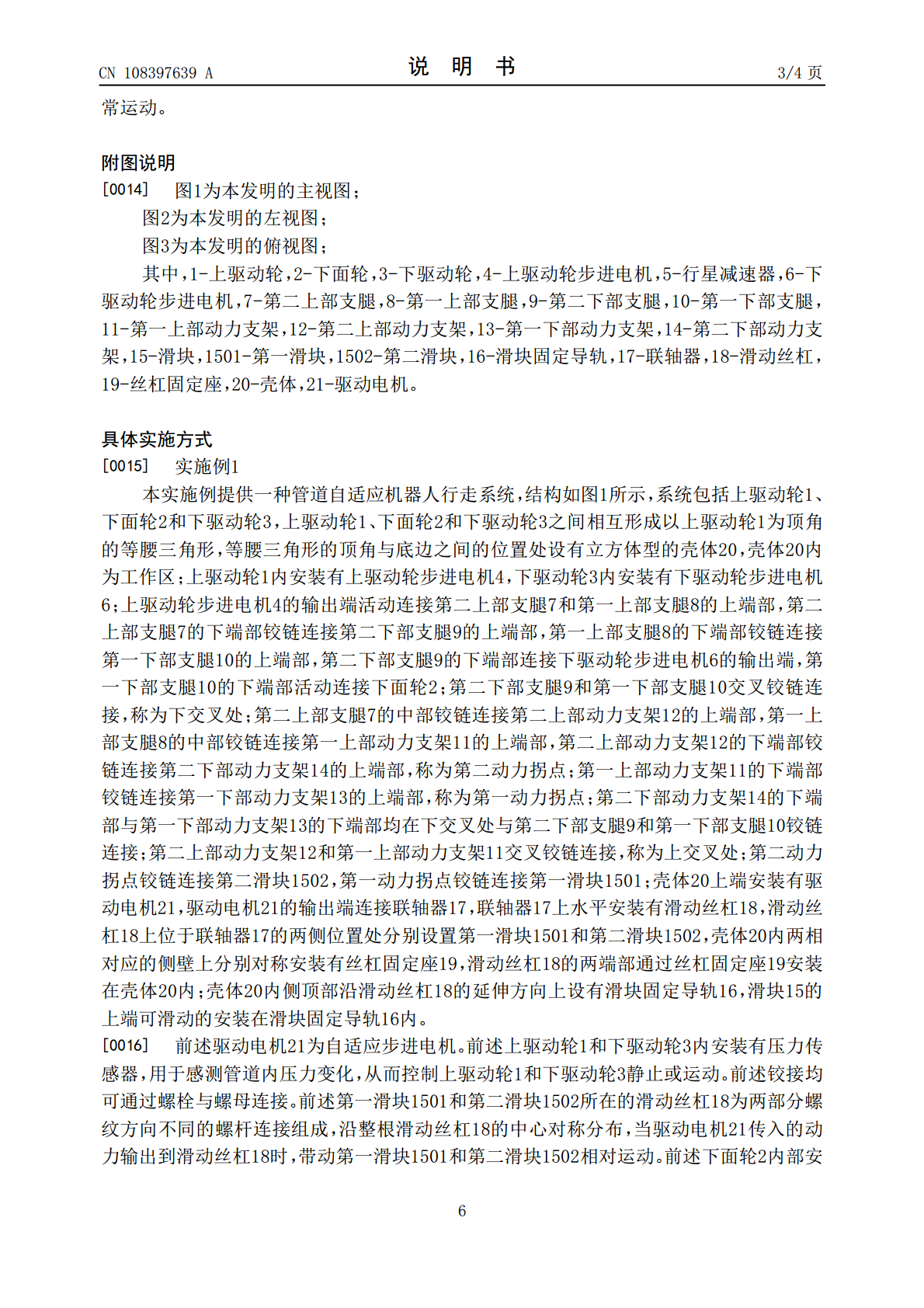 CN 108397639 A

说 明 书

3/4 页

常运动。

附图说明

[0014] 图1为本发明的主视图；

图2为本发明的左视图；

图3为本发明的俯视图；

其中，1-上驱动轮，2-下面轮，3-下驱动轮，4-上驱动轮步进电机，5-行星减速器，6-下驱动轮步进电机，7-第二上部支腿，8-第一上部支腿，9-第二下部支腿，10-第一下部支腿，11-第一上部动力支架，12-第二上部动力支架，13-第一下部动力支架，14-第二下部动力支架，15-滑块，1501-第一滑块，1502-第二滑块，16-滑块固定导轨，17-联轴器，18-滑动丝杠，19-丝杠固定座，20-壳体，21-驱动电机。

具体实施方式

[0015] 实施例1

本实施例提供一种管道自适应机器人行走系统，结构如图1所示，系统包括上驱动轮1、下面轮2和下驱动轮3，上驱动轮1、下面轮2和下驱动轮3之间相互形成以上驱动轮1为顶角的等腰三角形，等腰三角形的顶角与底边之间的位置处设有立方体型的壳体20，壳体20内为工作区；上驱动轮1内安装有上驱动轮步进电机4，下驱动轮3内安装有下驱动轮步进电机6；上驱动轮步进电机4的输出端活动连接第二上部支腿7和第一上部支腿8的上端部，第二上部支腿7的下端部铰链连接第二下部支腿9的上端部，第一上部支腿8的下端部铰链连接第一下部支腿10的上端部，第二下部支腿9的下端部连接下驱动轮步进电机6的输出端，第一下部支腿10的下端部活动连接下面轮2；第二下部支腿9和第一下部支腿10交叉铰链连接，称为下交叉处；第二上部支腿7的中部铰链连接第二上部动力支架12的上端部，第一上部支腿8的中部铰链连接第一上部动力支架11的上端部，第二上部动力支架12的下端部铰链连接第二下部动力支架14的上端部，称为第二动力拐点；第一上部动力支架11的下端部铰链连接第一下部动力支架13的上端部，称为第一动力拐点；第二下部动力支架14的下端部与第一下部动力支架13的下端部均在下交叉处与第二下部支腿9和第一下部支腿10铰链连接；第二上部动力支架12和第一上部动力支架11交叉铰链连接，称为上交叉处；第二动力拐点铰链连接第二滑块1502，第一动力拐点铰链连接第一滑块1501；壳体20上端安装有驱动电机21，驱动电机21的输出端连接联轴器17，联轴器17上水平安装有滑动丝杠18，滑动丝杠18上位于联轴器17的两侧位置处分别设置第一滑块1501和第二滑块1502，壳体20内两相对应的侧壁上分别对称安装有丝杠固定座19，滑动丝杠18的两端部通过丝杠固定座19安装在壳体20内；壳体20内侧顶部沿滑动丝杠18的延伸方向上设有滑块固定导轨16，滑块15的上端可滑动的安装在滑块固定导轨16内。

[0016] 前述驱动电机21为自适应步进电机。前述上驱动轮1和下驱动轮3内安装有压力传感器，用于感测管道内压力变化，从而控制上驱动轮1和下驱动轮3静止或运动。前述铰接均可通过螺栓与螺母连接。前述第一滑块1501和第二滑块1502所在的滑动丝杠18为两部分螺纹方向不同的螺杆连接组成，沿整根滑动丝杠18的中心对称分布，当驱动电机21传入的动力输出到滑动丝杠18时，带动第一滑块1501和第二滑块1502相对运动。前述下面轮2内部安

6